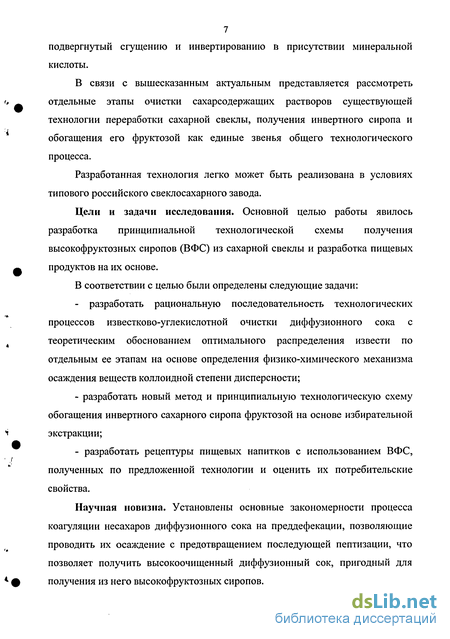 7

подвергнутый сгущению и инвертированию в присутствии минеральной кислоты.

В связи с вышесказанным актуальным представляется рассмотреть отдельные этапы очистки сахарсодержащих растворов существующей технологии переработки сахарной свеклы, получения инвертного сиропа и обогащения его фруктозой как единые звенья общего технологического процесса.

Разработанная технология легко может быть реализована в условиях типового российского свеклосахарного завода.

Цели и задачи исследования. Основной целью работы явилось разработка принципиальной технологической схемы получения высокофруктозных сиропов (ВФС) из сахарной свеклы и разработка пищевых продуктов на их основе.

В соответствии с целью были определены следующие задачи:

- разработать рациональную последовательность технологических процессов известково-углекислотной очистки диффузионного сока с теоретическим обоснованием оптимального распределения извести по отдельным ее этапам на основе определения физико-химического механизма осаждения веществ коллоидной степени дисперсности;

- разработать новый метод и принципиальную технологическую схему обогащения инвертного сахарного сиропа фруктозой на основе избирательной экстракции;

- разработать рецептуры пищевых напитков с использованием ВФС, полученных по предложенной технологии и оценить их потребительские свойства.

Научная новизна. Установлены основные закономерности процесса коагуляции несахаров диффузионного сока на преддефекации, позволяющие проводить их осаждение с предотвращением последующей пептизации, что позволяет получить высокоочищенный диффузионный сок, пригодный для получения из него высокофруктозных сиропов.

dsLib.net
библиотека диссертаций